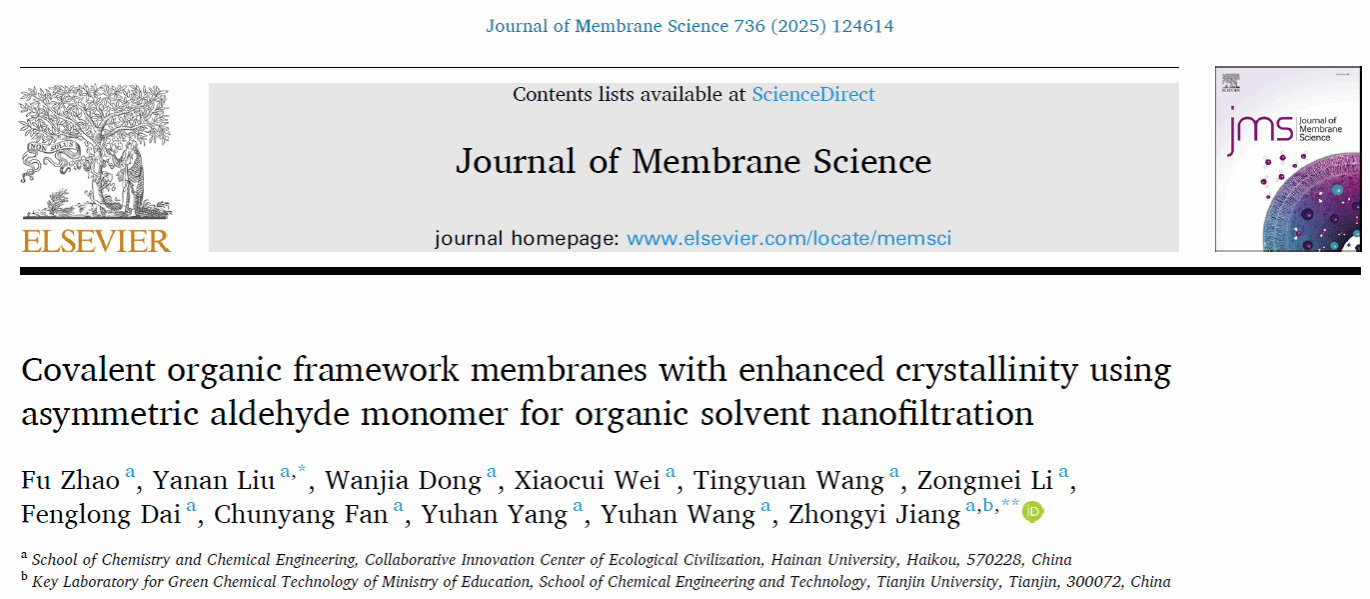 Journal of Membrane Science 736 (2025) 124614

ELSEVIER

Contents lists available at ScienceDirect

Journal of Membrane Science

journal homepage: www.elsevier.com/locate/memsci

jms Journal of Membrane Science

Covalent organic framework membranes with enhanced crystallinity using asymmetric aldehyde monomer for organic solvent nanofiltration

Fu Zhao $^{a}$, Yanan Liu $^{a,*}$, Wanjia Dong $^{a}$, Xiaocui Wei $^{a}$, Tingyuan Wang $^{a}$, Zongmei Li $^{a}$, Fenglong Dai $^{a}$, Chunyang Fan $^{a}$, Yuhan Yang $^{a}$, Yuhan Wang $^{a}$, Zhongyi Jiang $^{a,b,**}$

$^{a}$ School of Chemistry and Chemical Engineering, Collaborative Innovation Center of Ecological Civilization, Hainan University, Haikou, 570228, China
$^{b}$ Key Laboratory for Green Chemical Technology of Ministry of Education, School of Chemical Engineering and Technology, Tianjin University, Tianjin, 300072, China